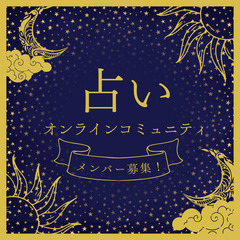 占い

オンラインコミュニティ

メンバー募集！